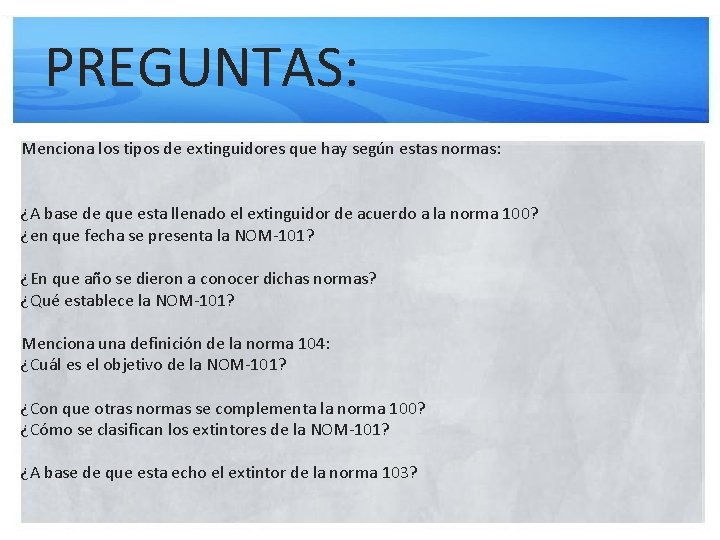 PREGUNTAS:

Menciona los tipos de extinguidores que hay según estas normas:

¿A base de que esta llenado el extinguidor de acuerdo a la norma 100?
¿en que fecha se presenta la NOM-101?

¿En que año se dieron a conocer dichas normas?
¿Qué establece la NOM-101?

Menciona una definición de la norma 104:
¿Cuál es el objetivo de la NOM-101?

¿Con que otras normas se complementa la norma 100?
¿Cómo se clasifican los extintores de la NOM-101?

¿A base de que esta echo el extintor de la norma 103?